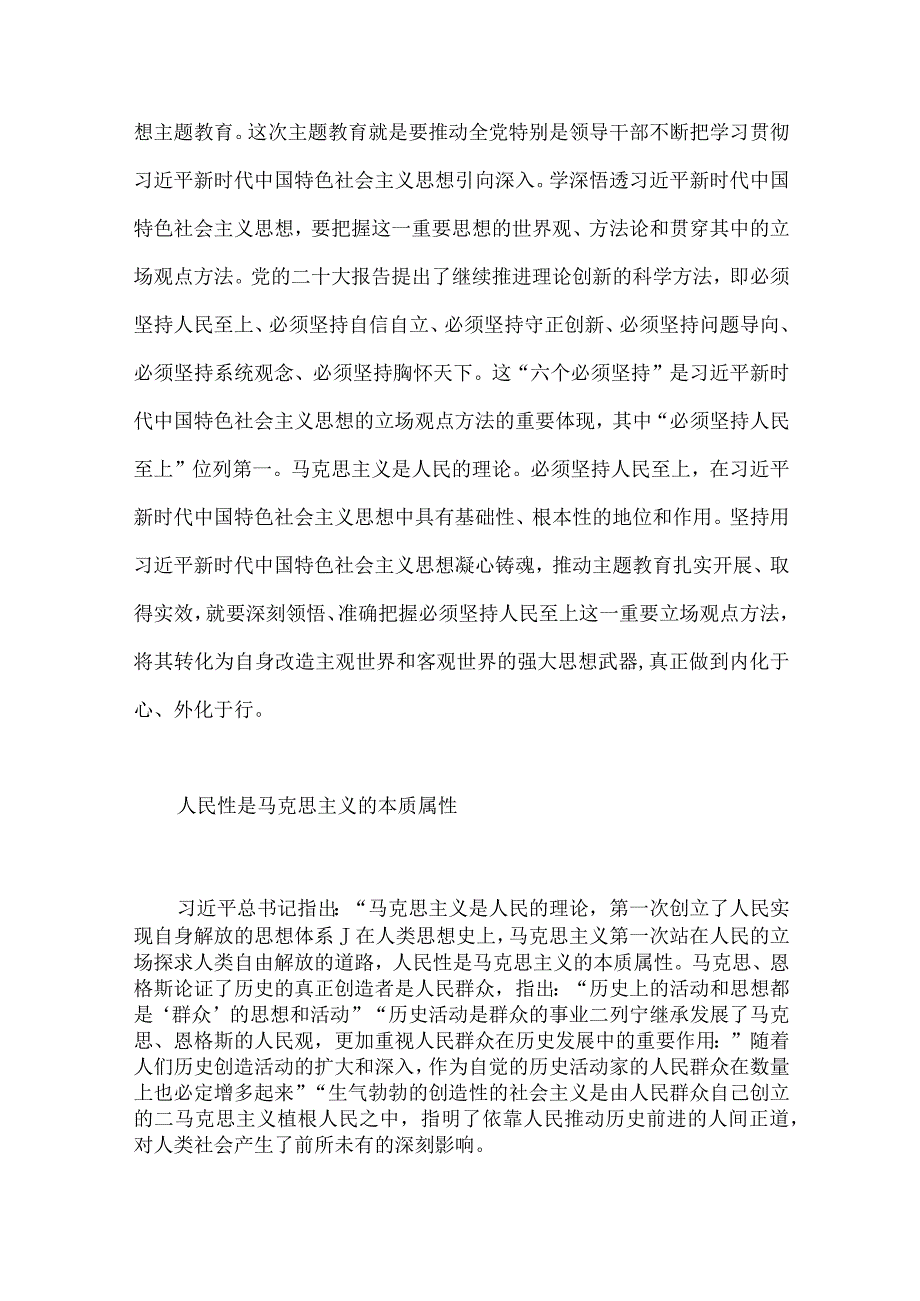 想主题教育。这次主题教育就是要推动全党特别是领导干部不断把学习贯彻习近平新时代中国特色社会主义思想引向深入。学深悟透习近平新时代中国特色社会主义思想，要把握这一重要思想的世界观、方法论和贯穿其中的立场观点方法。党的二十大报告提出了继续推进理论创新的科学方法，即必须坚持人民至上、必须坚持自信自立、必须坚持守正创新、必须坚持问题导向、必须坚持系统观念、必须坚持胸怀天下。这“六个必须坚持”是习近平新时代中国特色社会主义思想的立场观点方法的重要体现，其中“必须坚持人民至上”位列第一。马克思主义是人民的理论。必须坚持人民至上，在习近平新时代中国特色社会主义思想中具有基础性、根本性的地位和作用。坚持用习近平新时代中国特色社会主义思想凝心铸魂，推动主题教育扎实开展、取得实效，就要深刻领悟、准确把握必须坚持人民至上这一重要立场观点方法，将其转化为自身改造主观世界和客观世界的强大思想武器，真正做到内化于心、外化于行。

人民性是马克思主义的本质属性

习近平总书记指出：“马克思主义是人民的理论，第一次创立了人民实现自身解放的思想体系J在人类思想史上，马克思主义第一次站在人民的立场探求人类自由解放的道路，人民性是马克思主义的本质属性。马克思、恩格斯论证了历史的真正创造者是人民群众，指出：“历史上的活动和思想都是‘群众’的思想和活动”“历史活动是群众的事业二列宁继承发展了马克思、恩格斯的人民观，更加重视人民群众在历史发展中的重要作用：”随着人们历史创造活动的扩大和深入，作为自觉的历史活动家的人民群众在数量上也必定增多起来”“生气勃勃的创造性的社会主义是由人民群众自己创立的二马克思主义植根人民之中，指明了依靠人民推动历史前进的人间正道，对人类社会产生了前所未有的深刻影响。